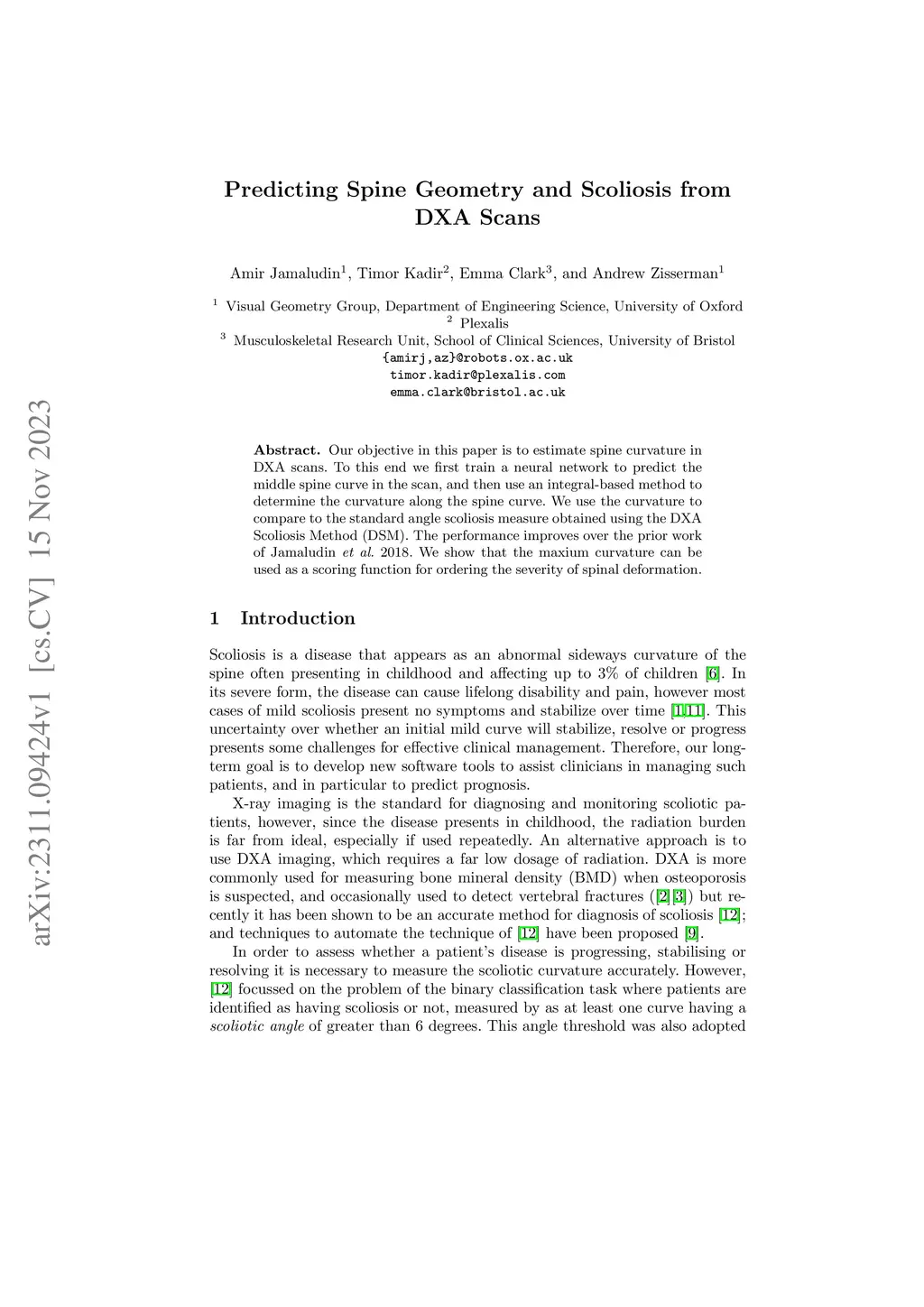 arXiv:2311.09424v1 [cs.CV] 15 Nov 2023

Predicting Spine Geometry and Scoliosis from DXA Scans

Amir Jamaludin$^1$, Timor Kadir$^2$, Emma Clark$^3$, and Andrew Zisserman$^1$

$^1$ Visual Geometry Group, Department of Engineering Science, University of Oxford
$^2$ Plexalis
$^3$ Musculoskeletal Research Unit, School of Clinical Sciences, University of Bristol
{amirj,az}@robots.ox.ac.uk
timor.kadir@plexalis.com
emma.clark@bristol.ac.uk

Abstract. Our objective in this paper is to estimate spine curvature in DXA scans. To this end we first train a neural network to predict the middle spine curve in the scan, and then use an integral-based method to determine the curvature along the spine curve. We use the curvature to compare to the standard angle scoliosis measure obtained using the DXA Scoliosis Method (DSM). The performance improves over the prior work of Jamaludin et al. 2018. We show that the maxium curvature can be used as a scoring function for ordering the severity of spinal deformation.

1 Introduction

Scoliosis is a disease that appears as an abnormal sideways curvature of the spine often presenting in childhood and affecting up to 3% of children [6]. In its severe form, the disease can cause lifelong disability and pain, however most cases of mild scoliosis present no symptoms and stabilize over time [1,11]. This uncertainty over whether an initial mild curve will stabilize, resolve or progress presents some challenges for effective clinical management. Therefore, our long-term goal is to develop new software tools to assist clinicians in managing such patients, and in particular to predict prognosis.

X-ray imaging is the standard for diagnosing and monitoring scoliotic patients, however, since the disease presents in childhood, the radiation burden is far from ideal, especially if used repeatedly. An alternative approach is to use DXA imaging, which requires a far low dosage of radiation. DXA is more commonly used for measuring bone mineral density (BMD) when osteoporosis is suspected, and occasionally used to detect vertebral fractures ([2,3]) but recently it has been shown to be an accurate method for diagnosis of scoliosis [12]; and techniques to automate the technique of [12] have been proposed [9].

In order to assess whether a patient's disease is progressing, stabilising or resolving it is necessary to measure the scoliotic curvature accurately. However, [12] focussed on the problem of the binary classification task where patients are identified as having scoliosis or not, measured by as at least one curve having a scoliotic angle of greater than 6 degrees. This angle threshold was also adopted